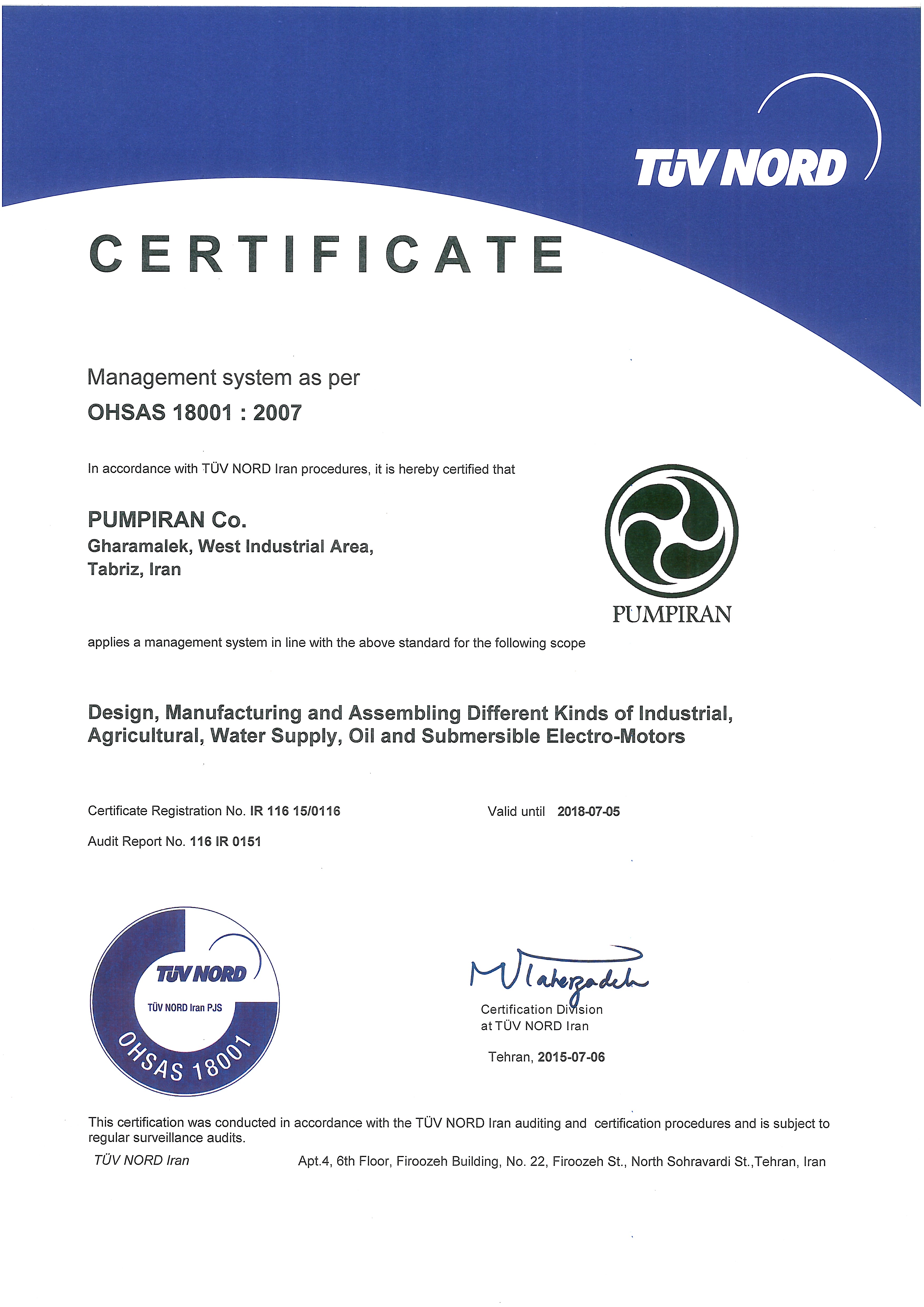 TÜV NORD

CERTIFICATE

Management system as per
OHSAS 18001 : 2007

In accordance with TÜV NORD Iran procedures, it is hereby certified that

PUMPIRAN Co.
Gharamalek, West Industrial Area,
Tabriz, Iran

PUMPIRAN

applies a management system in line with the above standard for the following scope

Design, Manufacturing and Assembling Different Kinds of Industrial, Agricultural, Water Supply, Oil and Submersible Electro-Motors

Certificate Registration No. IR 116 15/0116

Valid until 2018-07-05

Audit Report No. 116 IR 0151

TÜV NORD
TÜV NORD Iran PJS
OHSAS 18001

M Taherzadeh

Certification Division
at TÜV NORD Iran

Tehran, 2015-07-06

This certification was conducted in accordance with the TÜV NORD Iran auditing and certification procedures and is subject to regular surveillance audits.

TÜV NORD Iran

Apt.4, 6th Floor, Firoozeh Building, No. 22, Firoozeh St., North Sohravardi St.,Tehran, Iran